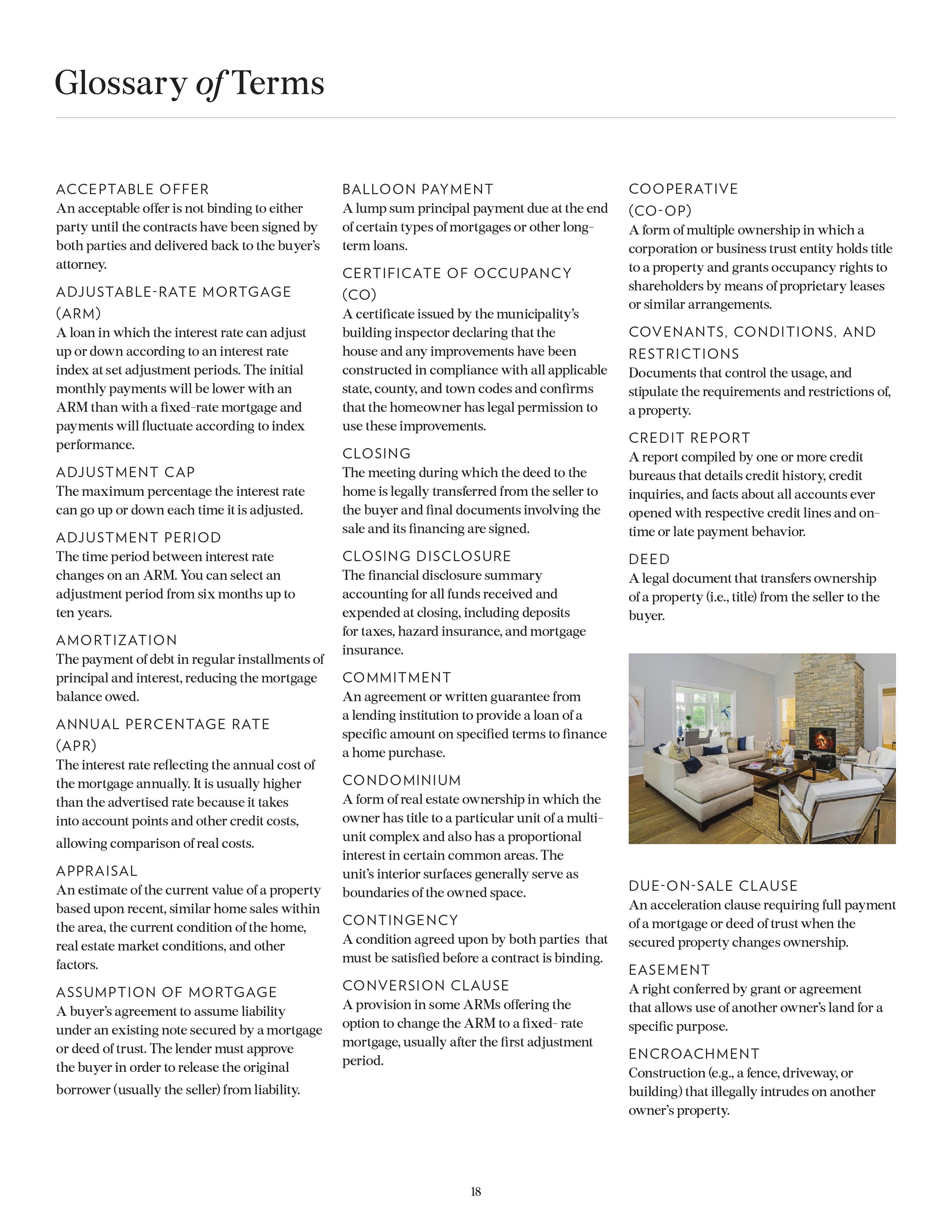 Glossary of Terms

ACCEPTABLE OFFER
An acceptable offer is not binding to either party until the contracts have been signed by both parties and delivered back to the buyer's attorney.

ADJUSTABLE-RATE MORTGAGE (ARM)
A loan in which the interest rate can adjust up or down according to an interest rate index at set adjustment periods. The initial monthly payments will be lower with an ARM than with a fixed-rate mortgage and payments will fluctuate according to index performance.

ADJUSTMENT CAP
The maximum percentage the interest rate can go up or down each time it is adjusted.

ADJUSTMENT PERIOD
The time period between interest rate changes on an ARM. You can select an adjustment period from six months up to ten years.

AMORTIZATION
The payment of debt in regular installments of principal and interest, reducing the mortgage balance owed.

ANNUAL PERCENTAGE RATE (APR)
The interest rate reflecting the annual cost of the mortgage annually. It is usually higher than the advertised rate because it takes into account points and other credit costs, allowing comparison of real costs.

APPRAISAL
An estimate of the current value of a property based upon recent, similar home sales within the area, the current condition of the home, real estate market conditions, and other factors.

ASSUMPTION OF MORTGAGE
A buyer's agreement to assume liability under an existing note secured by a mortgage or deed of trust. The lender must approve the buyer in order to release the original borrower (usually the seller) from liability.

BALLOON PAYMENT
A lump sum principal payment due at the end of certain types of mortgages or other long-term loans.

CERTIFICATE OF OCCUPANCY (CO)
A certificate issued by the municipality's building inspector declaring that the house and any improvements have been constructed in compliance with all applicable state, county, and town codes and confirms that the homeowner has legal permission to use these improvements.

CLOSING
The meeting during which the deed to the home is legally transferred from the seller to the buyer and final documents involving the sale and its financing are signed.

CLOSING DISCLOSURE
The financial disclosure summary accounting for all funds received and expended at closing, including deposits for taxes, hazard insurance, and mortgage insurance.

COMMITMENT
An agreement or written guarantee from a lending institution to provide a loan of a specific amount on specified terms to finance a home purchase.

CONDOMINIUM
A form of real estate ownership in which the owner has title to a particular unit of a multi-unit complex and also has a proportional interest in certain common areas. The unit's interior surfaces generally serve as boundaries of the owned space.

CONTINGENCY
A condition agreed upon by both parties that must be satisfied before a contract is binding.

CONVERSION CLAUSE
A provision in some ARMs offering the option to change the ARM to a fixed- rate mortgage, usually after the first adjustment period.

COOPERATIVE (CO-OP)
A form of multiple ownership in which a corporation or business trust entity holds title to a property and grants occupancy rights to shareholders by means of proprietary leases or similar arrangements.

COVENANTS, CONDITIONS, AND RESTRICTIONS
Documents that control the usage, and stipulate the requirements and restrictions of, a property.

CREDIT REPORT
A report compiled by one or more credit bureaus that details credit history, credit inquiries, and facts about all accounts ever opened with respective credit lines and on-time or late payment behavior.

DEED
A legal document that transfers ownership of a property (i.e., title) from the seller to the buyer.

DUE-ON-SALE CLAUSE
An acceleration clause requiring full payment of a mortgage or deed of trust when the secured property changes ownership.

EASEMENT
A right conferred by grant or agreement that allows use of another owner's land for a specific purpose.

ENCROACHMENT
Construction (e.g., a fence, driveway, or building) that illegally intrudes on another owner's property.

18